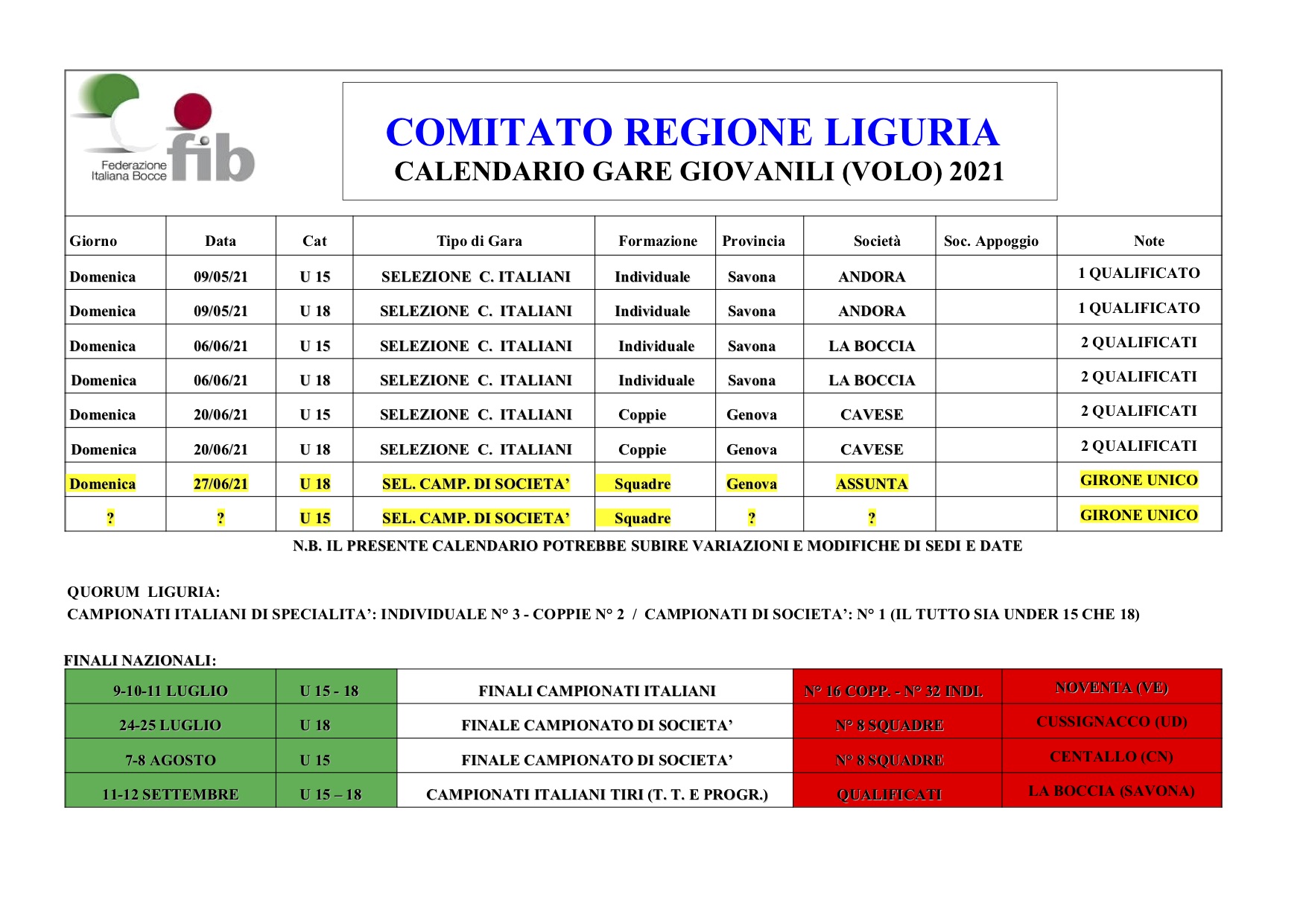 Federazione Italiana Bocce fib

COMITATO REGIONE LIGURIA
CALENDARIO GARE GIOVANILI (VOLO) 2021

| Giorno | Data | Cat | Tipo di Gara | Formazione | Provincia | Società | Soc. Appoggio | Note |
|---|---|---|---|---|---|---|---|---|
| Domenica | 09/05/21 | U 15 | SELEZIONE C. ITALIANI | Individuale | Savona | ANDORA | | 1 QUALIFICATO |
| Domenica | 09/05/21 | U 18 | SELEZIONE C. ITALIANI | Individuale | Savona | ANDORA | | 1 QUALIFICATO |
| Domenica | 06/06/21 | U 15 | SELEZIONE C. ITALIANI | Individuale | Savona | LA BOCCIA | | 2 QUALIFICATI |
| Domenica | 06/06/21 | U 18 | SELEZIONE C. ITALIANI | Individuale | Savona | LA BOCCIA | | 2 QUALIFICATI |
| Domenica | 20/06/21 | U 15 | SELEZIONE C. ITALIANI | Coppie | Genova | CAVESE | | 2 QUALIFICATI |
| Domenica | 20/06/21 | U 18 | SELEZIONE C. ITALIANI | Coppie | Genova | CAVESE | | 2 QUALIFICATI |
| Domenica | 27/06/21 | U 18 | SEL. CAMP. DI SOCIETA’ | Squadre | Genova | ASSUNTA | | GIRONE UNICO |
| ? | ? | U 15 | SEL. CAMP. DI SOCIETA’ | Squadre | ? | ? | | GIRONE UNICO |

N.B. IL PRESENTE CALENDARIO POTREBBE SUBIRE VARIAZIONI E MODIFICHE DI SEDI E DATE

QUORUM LIGURIA:
CAMPIONATI ITALIANI DI SPECIALITA’: INDIVIDUALE N° 3 - COPPIE N° 2 / CAMPIONATI DI SOCIETA’: N° 1 (IL TUTTO SIA UNDER 15 CHE 18)

FINALI NAZIONALI:

| 9-10-11 LUGLIO | U 15 - 18 | FINALI CAMPIONATI ITALIANI | N° 16 COPP. - N° 32 INDI. | NOVENTA (VE) |
|---|---|---|---|---|
| 24-25 LUGLIO | U 18 | FINALE CAMPIONATO DI SOCIETA’ | N° 8 SQUADRE | CUSSIGNACCO (UD) |
| 7-8 AGOSTO | U 15 | FINALE CAMPIONATO DI SOCIETA’ | N° 8 SQUADRE | CENTALLO (CN) |
| 11-12 SETTEMBRE | U 15 – 18 | CAMPIONATI ITALIANI TIRI (T. T. E PROGR.) | QUALIFICATI | LA BOCCIA (SAVONA) |